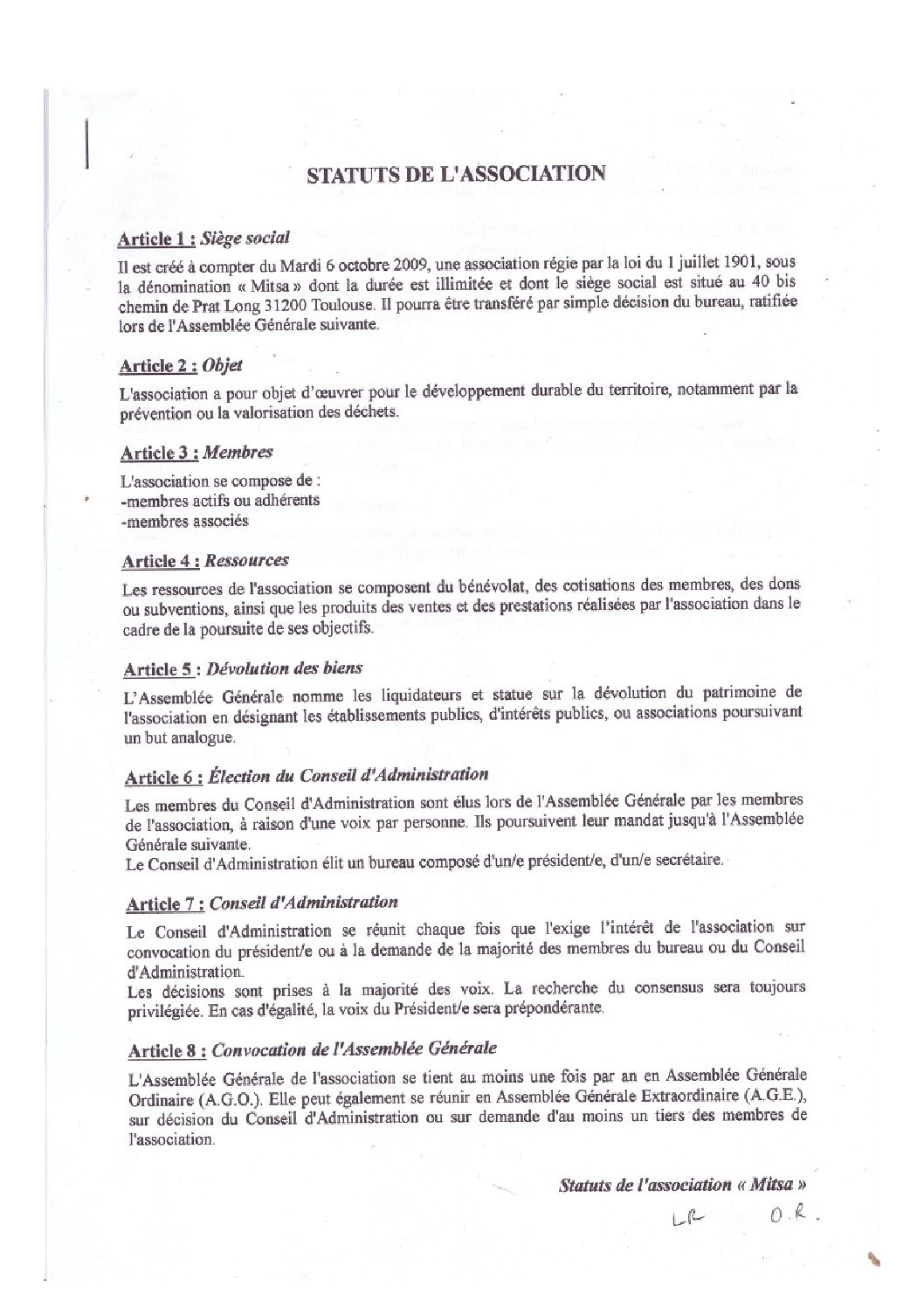 STATUTS DE L'ASSOCIATION

Article 1 : Siège social

Il est créé à compter du Mardi 6 octobre 2009, une association régie par la loi du 1 juillet 1901, sous la dénomination « Mitsa » dont la durée est illimitée et dont le siège social est situé au 40 bis chemin de Prat Long 31200 Toulouse. Il pourra être transféré par simple décision du bureau, ratifiée lors de l'Assemblée Générale suivante.

Article 2 : Objet

L'association a pour objet d'œuvrer pour le développement durable du territoire, notamment par la prévention ou la valorisation des déchets.

Article 3 : Membres

L'association se compose de :
-membres actifs ou adhérents
-membres associés

Article 4 : Ressources

Les ressources de l'association se composent du bénévolat, des cotisations des membres, des dons ou subventions, ainsi que les produits des ventes et des prestations réalisées par l'association dans le cadre de la poursuite de ses objectifs.

Article 5 : Dévolution des biens

L'Assemblée Générale nomme les liquidateurs et statue sur la dévolution du patrimoine de l'association en désignant les établissements publics, d'intérêts publics, ou associations poursuivant un but analogue.

Article 6 : Élection du Conseil d'Administration

Les membres du Conseil d'Administration sont élus lors de l'Assemblée Générale par les membres de l'association, à raison d'une voix par personne. Ils poursuivent leur mandat jusqu'à l'Assemblée Générale suivante.
Le Conseil d'Administration élit un bureau composé d'un/e président/e, d'un/e secrétaire.

Article 7 : Conseil d'Administration

Le Conseil d'Administration se réunit chaque fois que l'exige l'intérêt de l'association sur convocation du président/e ou à la demande de la majorité des membres du bureau ou du Conseil d'Administration.
Les décisions sont prises à la majorité des voix. La recherche du consensus sera toujours privilégiée. En cas d'égalité, la voix du Président/e sera prépondérante.

Article 8 : Convocation de l'Assemblée Générale

L'Assemblée Générale de l'association se tient au moins une fois par an en Assemblée Générale Ordinaire (A.G.O.). Elle peut également se réunir en Assemblée Générale Extraordinaire (A.G.E.), sur décision du Conseil d'Administration ou sur demande d'au moins un tiers des membres de l'association.

Statuts de l'association « Mitsa »

LR O.R.